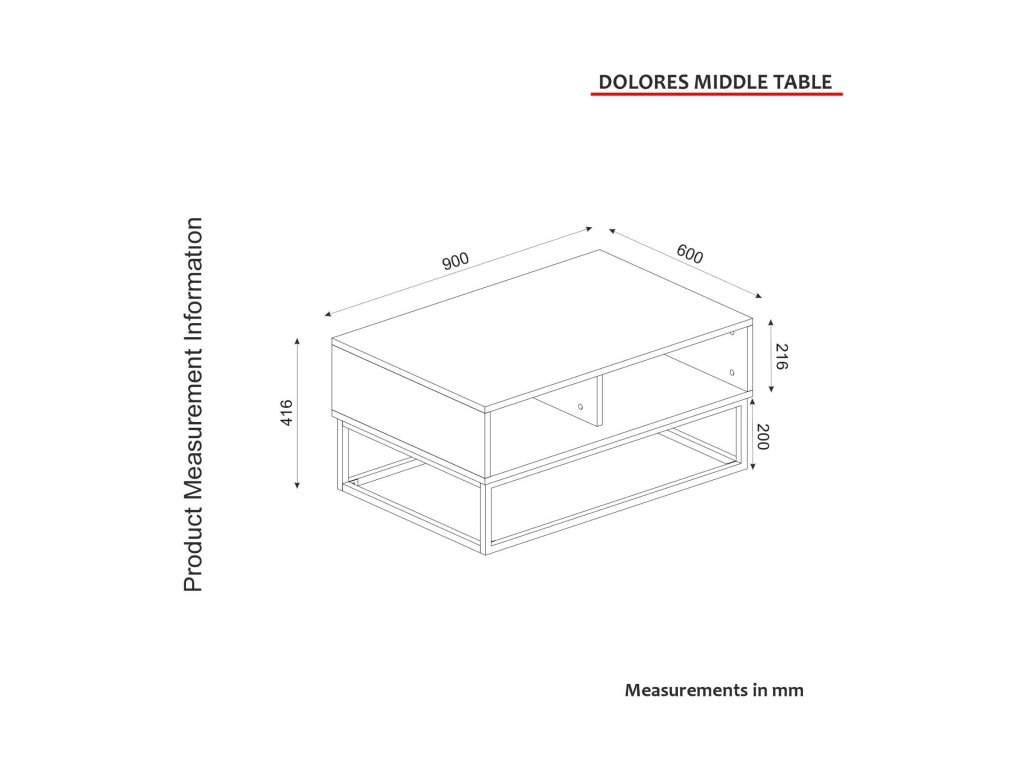 DOLORES MIDDLE TABLE

Product Measurement Information

900

600

416

216

200

Measurements in mm